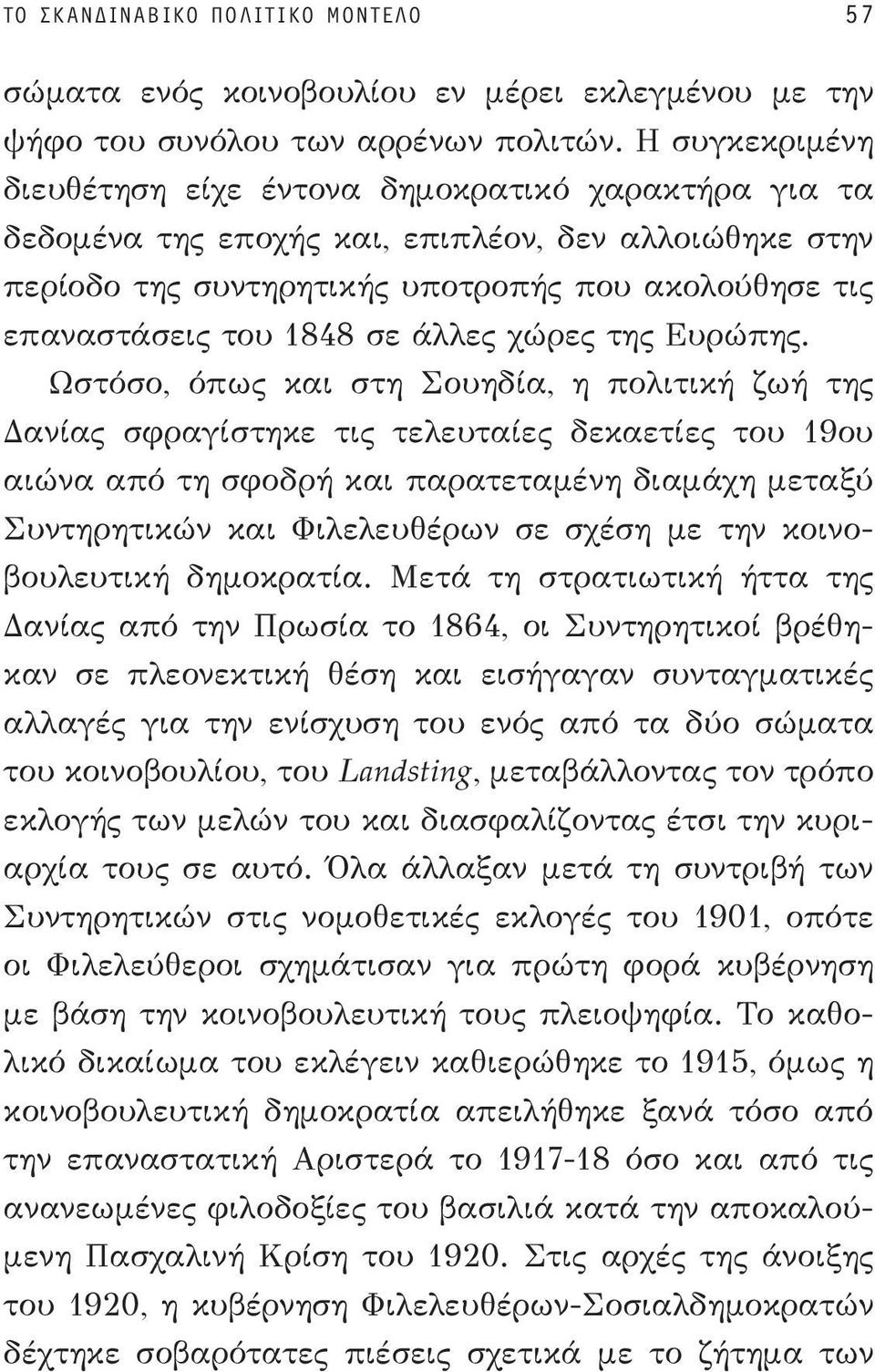 ΤΟ ΣΚΑΝΔΙΝΑΒΙΚΟ ΠΟΛΙΤΙΚΟ ΜΟΝΤΕΛΟ 57

σώματα ενός κοινοβουλίου εν μέρει εκλεγμένου με την ψήφο του συνόλου των αρρένων πολιτών. Η συγκεκριμένη διευθέτηση είχε έντονα δημοκρατικό χαρακτήρα για τα δεδομένα της εποχής και, επιπλέον, δεν αλλοιώθηκε στην περίοδο της συντηρητικής υποτροπής που ακολούθησε τις επαναστάσεις του 1848 σε άλλες χώρες της Ευρώπης.

Ωστόσο, όπως και στη Σουηδία, η πολιτική ζωή της Δανίας σφραγίστηκε τις τελευταίες δεκαετίες του 19ου αιώνα από τη σφοδρή και παρατεταμένη διαμάχη μεταξύ Συντηρητικών και Φιλελευθέρων σε σχέση με την κοινοβουλευτική δημοκρατία. Μετά τη στρατιωτική ήττα της Δανίας από την Πρωσία το 1864, οι Συντηρητικοί βρέθηκαν σε πλεονεκτική θέση και εισήγαγαν συνταγματικές αλλαγές για την ενίσχυση του ενός από τα δύο σώματα του κοινοβουλίου, του Landsting, μεταβάλλοντας τον τρόπο εκλογής των μελών του και διασφαλίζοντας έτσι την κυριαρχία τους σε αυτό. Όλα άλλαξαν μετά τη συντριβή των Συντηρητικών στις νομοθετικές εκλογές του 1901, οπότε οι Φιλελεύθεροι σχημάτισαν για πρώτη φορά κυβέρνηση με βάση την κοινοβουλευτική τους πλειοψηφία. Το καθολικό δικαίωμα του εκλέγειν καθιερώθηκε το 1915, όμως η κοινοβουλευτική δημοκρατία απειλήθηκε ξανά τόσο από την επαναστατική Αριστερά το 1917-18 όσο και από τις ανανεωμένες φιλοδοξίες του βασιλιά κατά την αποκαλούμενη Πασχαλινή Κρίση του 1920. Στις αρχές της άνοιξης του 1920, η κυβέρνηση Φιλελευθέρων-Σοσιαλδημοκρατών δέχτηκε σοβαρότατες πιέσεις σχετικά με το ζήτημα των